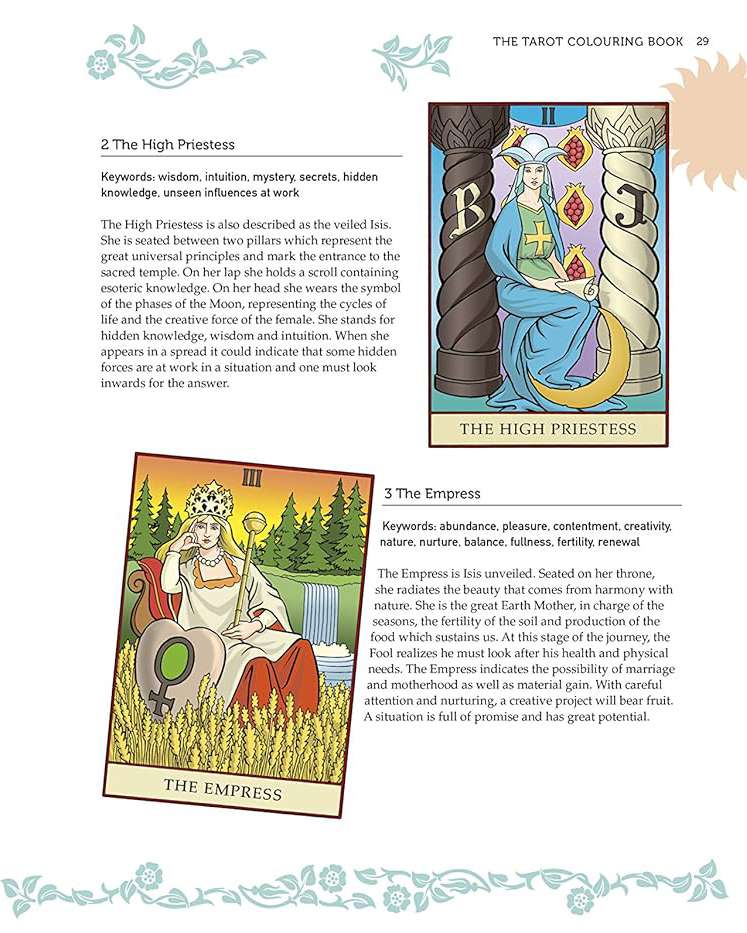 THE TAROT COLOURING BOOK 29

2 The High Priestess

Keywords: wisdom, intuition, mystery, secrets, hidden knowledge, unseen influences at work

The High Priestess is also described as the veiled Isis. She is seated between two pillars which represent the great universal principles and mark the entrance to the sacred temple. On her lap she holds a scroll containing esoteric knowledge. On her head she wears the symbol of the phases of the Moon, representing the cycles of life and the creative force of the female. She stands for hidden knowledge, wisdom and intuition. When she appears in a spread it could indicate that some hidden forces are at work in a situation and one must look inwards for the answer.

II

B

J

THE HIGH PRIESTESS

III

THE EMPRESS

3 The Empress

Keywords: abundance, pleasure, contentment, creativity, nature, nurture, balance, fullness, fertility, renewal

The Empress is Isis unveiled. Seated on her throne, she radiates the beauty that comes from harmony with nature. She is the great Earth Mother, in charge of the seasons, the fertility of the soil and production of the food which sustains us. At this stage of the journey, the Fool realizes he must look after his health and physical needs. The Empress indicates the possibility of marriage and motherhood as well as material gain. With careful attention and nurturing, a creative project will bear fruit. A situation is full of promise and has great potential.